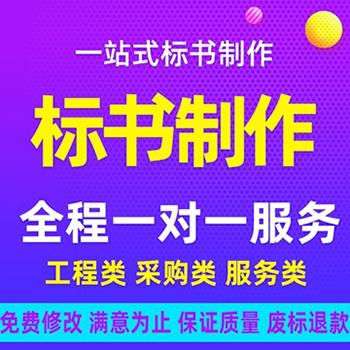 一站式标书制作

标书制作

全程一对一服务

工程类 采购类 服务类

免费修改 满意为止 保证质量 废标退款